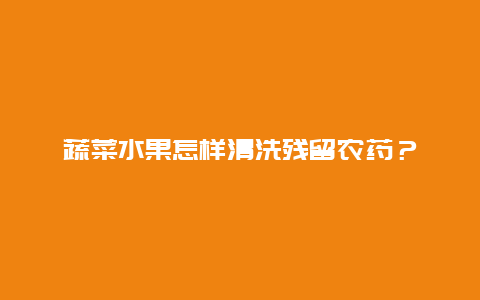 蔬菜水果怎样清洗残留农药？